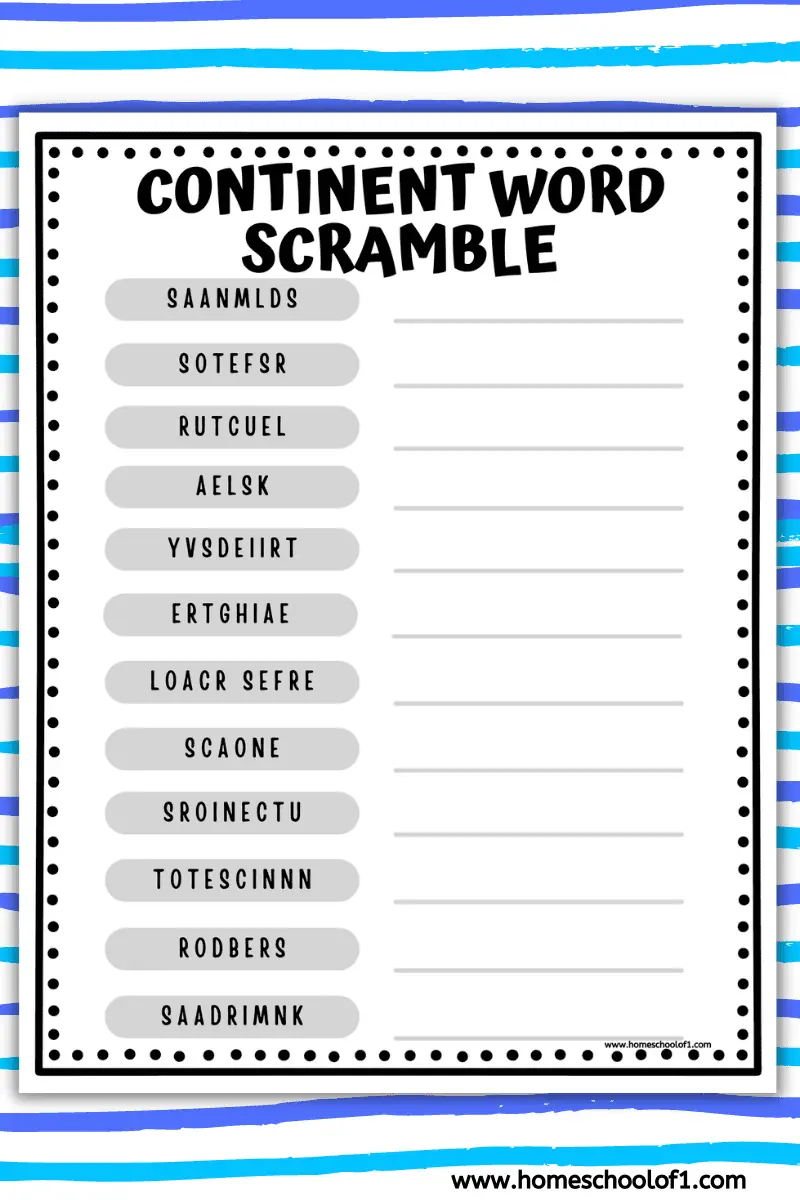 CONTINENT WORD SCRAMBLE

SAANMLDS

SOTEFSR

RUTCUEL

AELSK

YVSDEIIRT

ERTGHIAE

LOACR SEFRE

SCAONE

SROINECTU

TOTESCINNN

RODBERS

SAADRIMNK

www.homeschoolof1.com

www.homeschoolof1.com